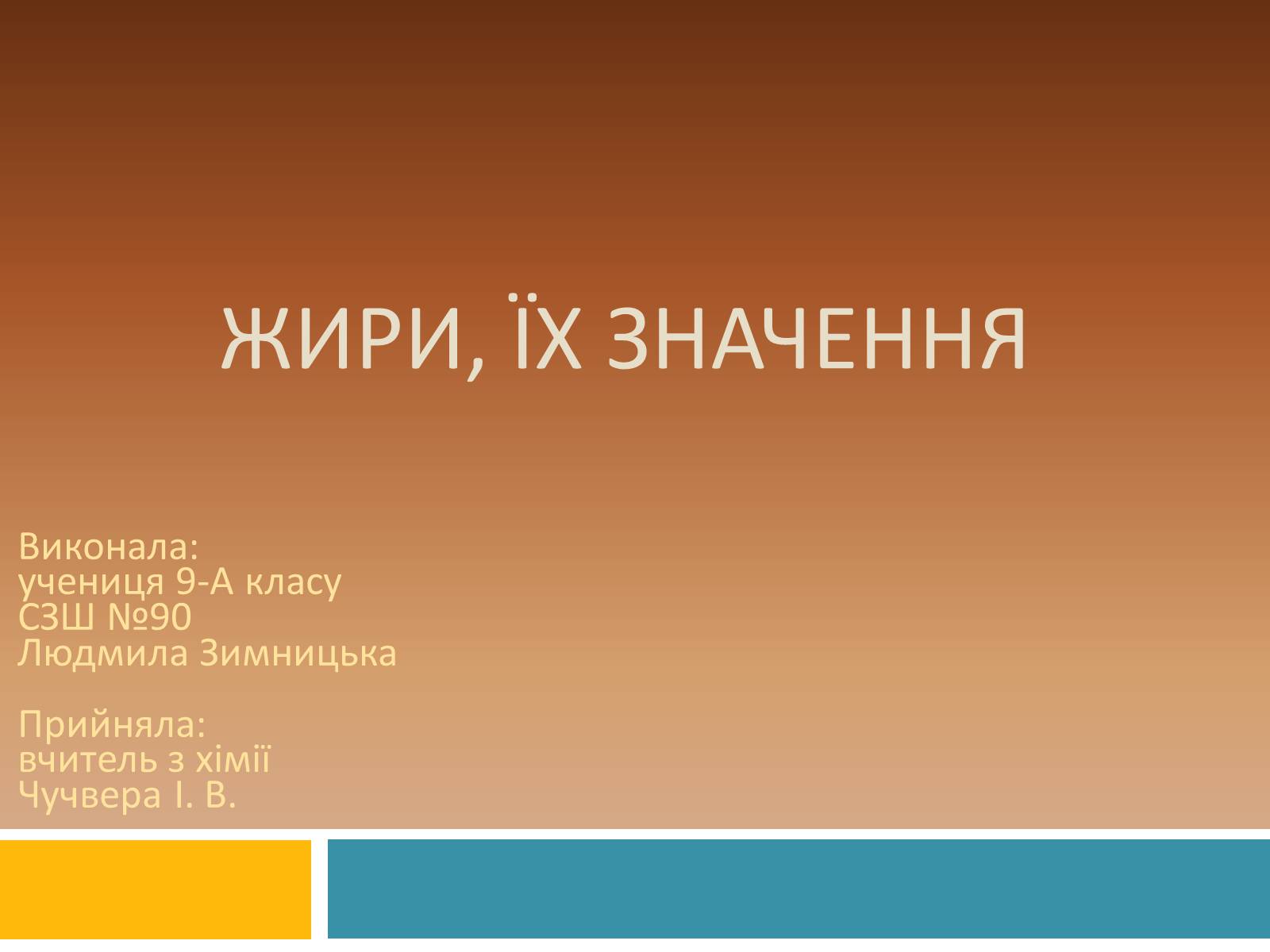 ЖИРИ, ЇХ ЗНАЧЕННЯ

Виконала:
учениця 9-А класу
СЗШ №90
Людмила Зимницька

Прийняла:
вчитель з хімії
Чучвера І. В.